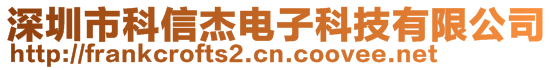 深圳市科信杰电子科技有限公司
http://frankcrofts2.cn.coovee.net